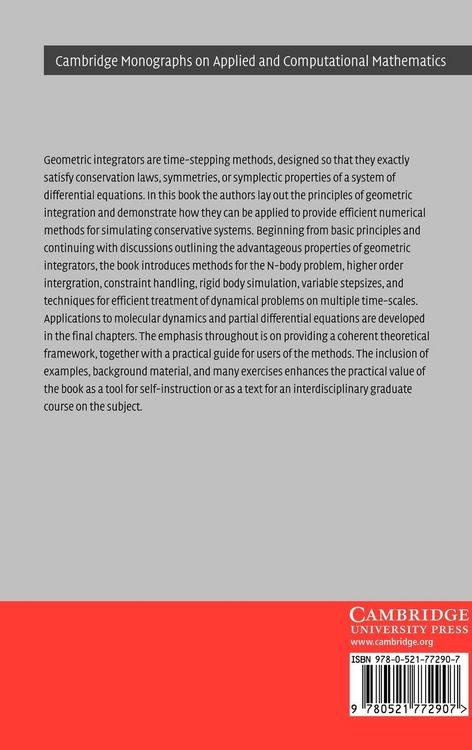 Cambridge Monographs on Applied and Computational Mathematics

Geometric integrators are time-stepping methods, designed so that they exactly satisfy conservation laws, symmetries, or symplectic properties of a system of differential equations. In this book the authors lay out the principles of geometric integration and demonstrate how they can be applied to provide efficient numerical methods for simulating conservative systems. Beginning from basic principles and continuing with discussions outlining the advantageous properties of geometric integrators, the book introduces methods for the N-body problem, higher order intergration, constraint handling, rigid body simulation, variable stepsizes, and techniques for efficient treatment of dynamical problems on multiple time-scales. Applications to molecular dynamics and partial differential equations are developed in the final chapters. The emphasis throughout is on providing a coherent theoretical framework, together with a practical guide for users of the methods. The inclusion of examples, background material, and many exercises enhances the practical value of the book as a tool for self-instruction or as a text for an interdisciplinary graduate course on the subject.

CAMBRIDGE
UNIVERSITY PRESS
www.cambridge.org

ISBN 978-0-521-77290-7

9 780521 772907 >